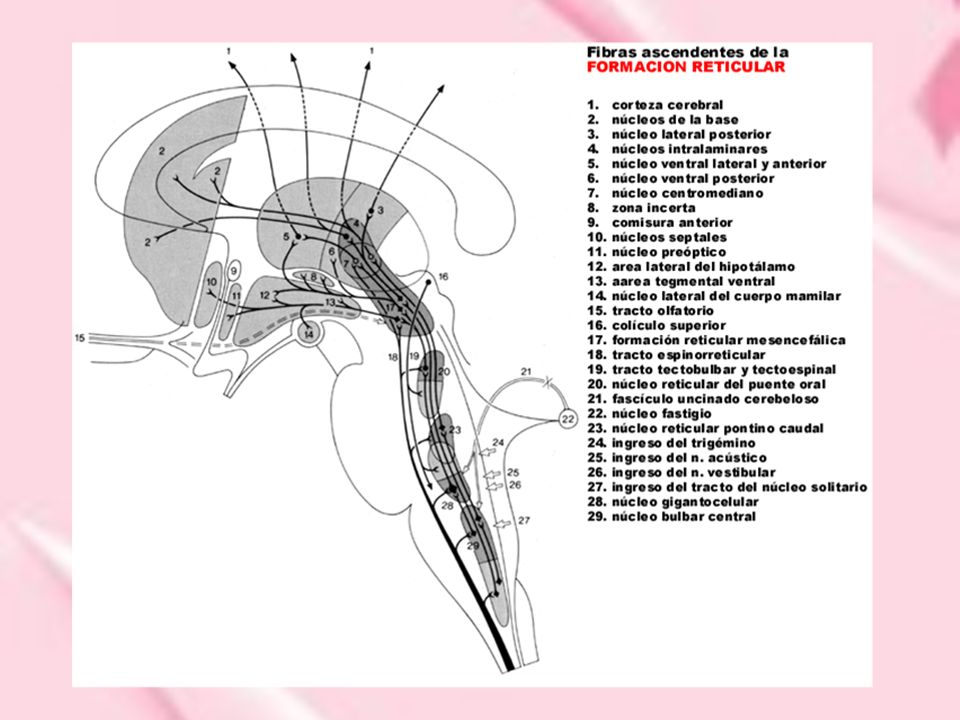 Fibras ascendentes de la
FORMACION RETICULAR

1. corteza cerebral
2. núcleos de la base
3. núcleo lateral posterior
4. núcleos intralaminares
5. núcleo ventral lateral y anterior
6. núcleo ventral posterior
7. núcleo centromediano
8. zona incerta
9. comisura anterior
10. núcleos septales
11. núcleo preóptico
12. area lateral del hipotálamo
13. aarea tegmental ventral
14. núcleo lateral del cuerpo mamilar
15. tracto olfatorio
16. colículo superior
17. formación reticular mesencefálica
18. tracto espinorreticular
19. tracto tectobulbar y tectoespinal
20. núcleo reticular del puente oral
21. fascículo uncinado cerebeloso
22. núcleo fastigio
23. núcleo reticular pontino caudal
24. ingreso del trigémino
25. ingreso del n. acústico
26. ingreso del n. vestibular
27. ingreso del tracto del núcleo solitario
28. núcleo gigantocelular
29. núcleo bulbar central

1
1
2
2
2
3
4
5
6
7
8
9
10
11
12
13
14
15
16
17
18
19
20
21
22
23
24
25
26
27
28
29